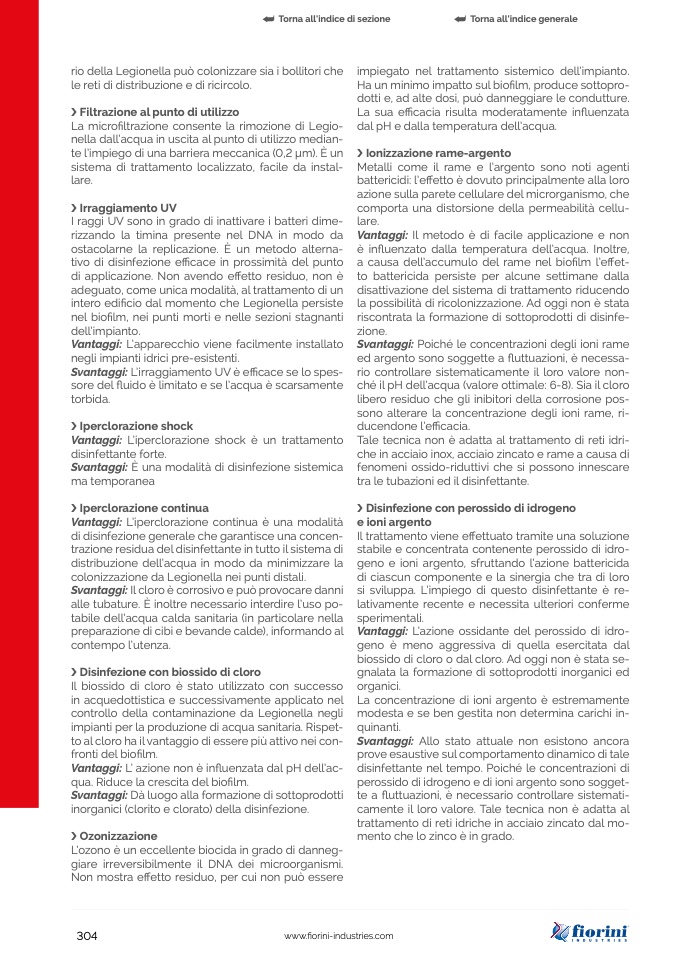 Torna all'indice di sezione    Torna all'indice generale

rio della Legionella può colonizzare sia i bollitori che le reti di distribuzione e di ricircolo.

› Filtrazione al punto di utilizzo
La microfiltrazione consente la rimozione di Legionella dall'acqua in uscita al punto di utilizzo mediante l'impiego di una barriera meccanica (0,2 µm). È un sistema di trattamento localizzato, facile da installare.

› Irraggiamento UV
I raggi UV sono in grado di inattivare i batteri dimerizzando la timina presente nel DNA in modo da ostacolarne la replicazione. È un metodo alternativo di disinfezione efficace in prossimità del punto di applicazione. Non avendo effetto residuo, non è adeguato, come unica modalità, al trattamento di un intero edificio dal momento che Legionella persiste nel biofilm, nei punti morti e nelle sezioni stagnanti dell'impianto.
Vantaggi: L'apparecchio viene facilmente installato negli impianti idrici pre-esistenti.
Svantaggi: L'irraggiamento UV è efficace se lo spessore del fluido è limitato e se l'acqua è scarsamente torbida.

› Iperclorazione shock
Vantaggi: L'iperclorazione shock è un trattamento disinfettante forte.
Svantaggi: È una modalità di disinfezione sistemica ma temporanea

› Iperclorazione continua
Vantaggi: L'iperclorazione continua è una modalità di disinfezione generale che garantisce una concentrazione residua del disinfettante in tutto il sistema di distribuzione dell'acqua in modo da minimizzare la colonizzazione da Legionella nei punti distali.
Svantaggi: Il cloro è corrosivo e può provocare danni alle tubature. È inoltre necessario interdire l'uso potabile dell'acqua calda sanitaria (in particolare nella preparazione di cibi e bevande calde), informando al contempo l'utenza.

› Disinfezione con biossido di cloro
Il biossido di cloro è stato utilizzato con successo in acquedottistica e successivamente applicato nel controllo della contaminazione da Legionella negli impianti per la produzione di acqua sanitaria. Rispetto al cloro ha il vantaggio di essere più attivo nei confronti del biofilm.
Vantaggi: L' azione non è influenzata dal pH dell'acqua. Riduce la crescita del biofilm.
Svantaggi: Dà luogo alla formazione di sottoprodotti inorganici (clorito e clorato) della disinfezione.

› Ozonizzazione
L'ozono è un eccellente biocida in grado di danneggiare irreversibilmente il DNA dei microorganismi. Non mostra effetto residuo, per cui non può essere impiegato nel trattamento sistemico dell'impianto. Ha un minimo impatto sul biofilm, produce sottoprodotti e, ad alte dosi, può danneggiare le condutture. La sua efficacia risulta moderatamente influenzata dal pH e dalla temperatura dell'acqua.

› Ionizzazione rame-argento
Metalli come il rame e l'argento sono noti agenti battericidi: l'effetto è dovuto principalmente alla loro azione sulla parete cellulare del microrganismo, che comporta una distorsione della permeabilità cellulare.
Vantaggi: Il metodo è di facile applicazione e non è influenzato dalla temperatura dell'acqua. Inoltre, a causa dell'accumulo del rame nel biofilm l'effetto battericida persiste per alcune settimane dalla disattivazione del sistema di trattamento riducendo la possibilità di ricolonizzazione. Ad oggi non è stata riscontrata la formazione di sottoprodotti di disinfezione.
Svantaggi: Poiché le concentrazioni degli ioni rame ed argento sono soggette a fluttuazioni, è necessario controllare sistematicamente il loro valore nonché il pH dell'acqua (valore ottimale: 6-8). Sia il cloro libero residuo che gli inibitori della corrosione possono alterare la concentrazione degli ioni rame, riducendone l'efficacia.
Tale tecnica non è adatta al trattamento di reti idriche in acciaio inox, acciaio zincato e rame a causa di fenomeni ossido-riduttivi che si possono innescare tra le tubazioni ed il disinfettante.

› Disinfezione con perossido di idrogeno e ioni argento
Il trattamento viene effettuato tramite una soluzione stabile e concentrata contenente perossido di idrogeno e ioni argento, sfruttando l'azione battericida di ciascun componente e la sinergia che tra di loro si sviluppa. L'impiego di questo disinfettante è relativamente recente e necessita ulteriori conferme sperimentali.
Vantaggi: L'azione ossidante del perossido di idrogeno è meno aggressiva di quella esercitata dal biossido di cloro o dal cloro. Ad oggi non è stata segnalata la formazione di sottoprodotti inorganici ed organici.
La concentrazione di ioni argento è estremamente modesta e se ben gestita non determina carichi inquinanti.
Svantaggi: Allo stato attuale non esistono ancora prove esaustive sul comportamento dinamico di tale disinfettante nel tempo. Poiché le concentrazioni di perossido di idrogeno e di ioni argento sono soggette a fluttuazioni, è necessario controllare sistematicamente il loro valore. Tale tecnica non è adatta al trattamento di reti idriche in acciaio zincato dal momento che lo zinco è in grado.

304    www.fiorini-industries.com    fiorini INDUSTRIES